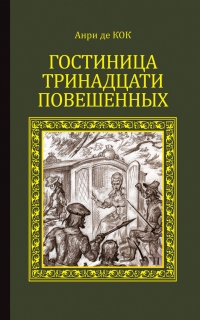 Анри де КОК

ГОСТИНИЦА ТРИНАДЦАТИ ПОВЕШЕННЫХ